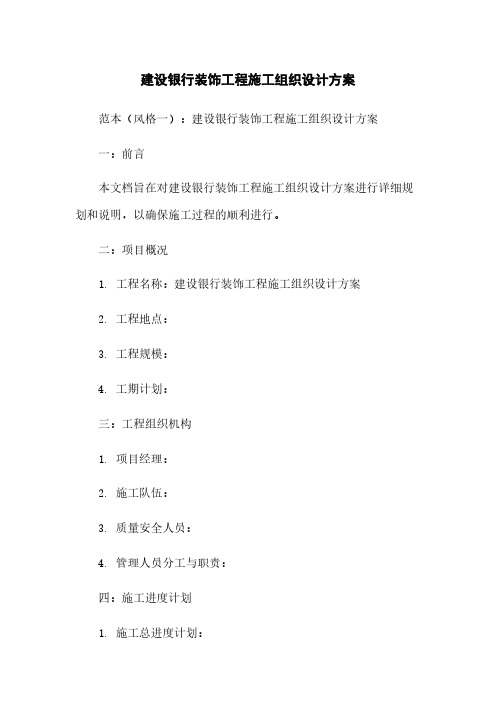 建设银行装饰工程施工组织设计方案

范本（风格一）：建设银行装饰工程施工组织设计方案

一：前言

本文档旨在对建设银行装饰工程施工组织设计方案进行详细规划和说明，以确保施工过程的顺利进行。

二：项目概况

1. 工程名称：建设银行装饰工程施工组织设计方案

2. 工程地点：

3. 工程规模：

4. 工期计划：

三：工程组织机构

1. 项目经理：

2. 施工队伍：

3. 质量安全人员：

4. 管理人员分工与职责：

四：施工进度计划

1. 施工总进度计划：